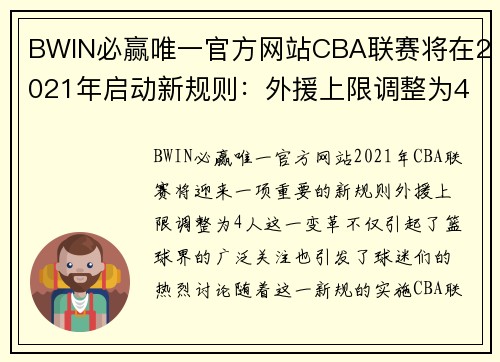 BWIN必赢唯一官方网站CBA联赛将在2021年启动新规则：外援上限调整为4

BWIN必赢唯一官方网站2021年CBA联赛将迎来一项重要的新规则外援上限调整为4人这一变革不仅引起了篮球界的广泛关注也引发了球迷们的热烈讨论随着这一新规的实施CBA联